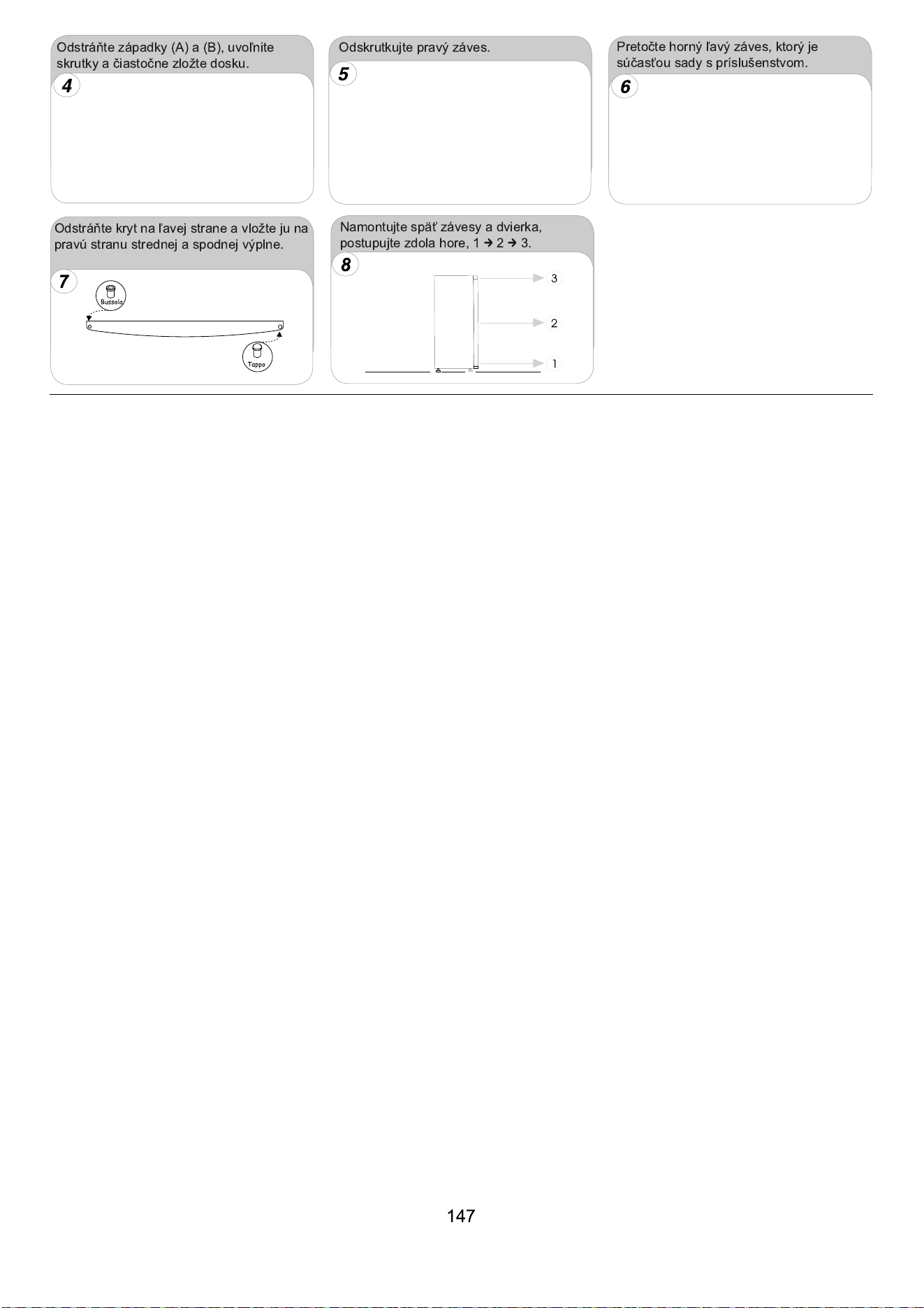 Odstráňte západky (A) a (B), uvoľnite skrutky a čiastočne zložte dosku.

4

Odskrutkujte pravý záves.

5

Pretočte horný ľavý záves, ktorý je súčasťou sady s príslušenstvom.

6

Odstráňte kryt na ľavej strane a vložte ju na pravú stranu strednej a spodnej výplne.

7

Bussola

Tappo

Namontujte späť závesy a dvierka, postupujte zdola hore, 1 ➔ 2 ➔ 3.

8

3

2

1

147